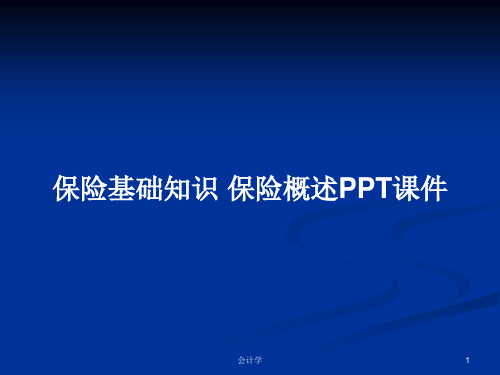 保险基础知识 保险概述PPT课件

会计学

1